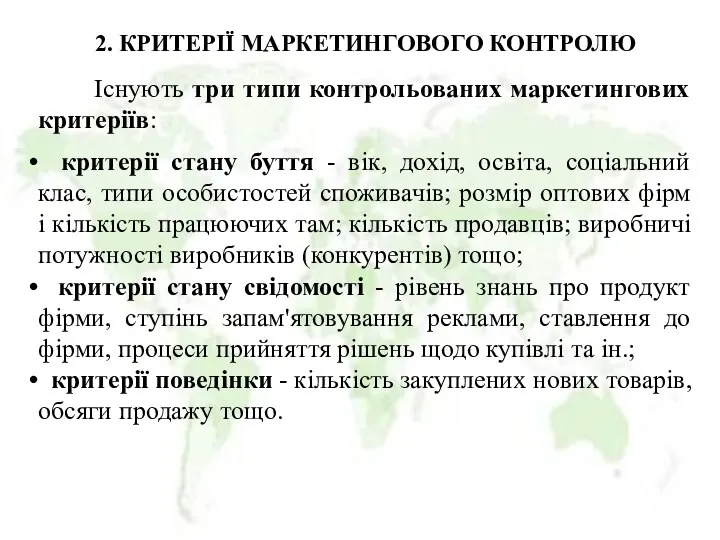 2. КРИТЕРІЇ МАРКЕТИНГОВОГО КОНТРОЛЮ

Існують три типи контрольованих маркетингових критеріїв:

• критерії стану буття - вік, дохід, освіта, соціальний клас, типи особистостей споживачів; розмір оптових фірм і кількість працюючих там; кількість продавців; виробничі потужності виробників (конкурентів) тощо;

• критерії стану свідомості - рівень знань про продукт фірми, ступінь запам'ятовування реклами, ставлення до фірми, процеси прийняття рішень щодо купівлі та ін.;

• критерії поведінки - кількість закуплених нових товарів, обсяги продажу тощо.